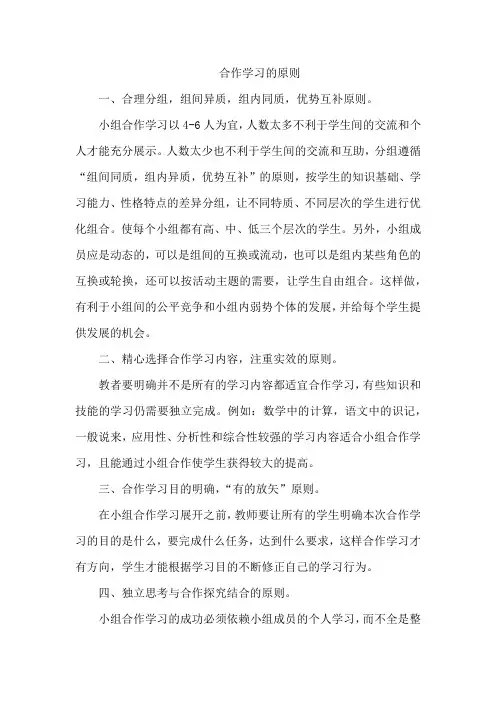 合作学习的原则

一、合理分组，组间异质，组内同质，优势互补原则。

小组合作学习以 4-6 人为宜，人数太多不利于学生间的交流和个人才能充分展示。人数太少也不利于学生间的交流和互助，分组遵循“组间同质，组内异质，优势互补”的原则，按学生的知识基础、学习能力、性格特点的差异分组，让不同特质、不同层次的学生进行优化组合。使每个小组都有高、中、低三个层次的学生。另外，小组成员应是动态的，可以是组间的互换或流动，也可以是组内某些角色的互换或轮换，还可以按活动主题的需要，让学生自由组合。这样做，有利于小组间的公平竞争和小组内弱势个体的发展，并给每个学生提供发展的机会。

二、精心选择合作学习内容，注重实效的原则。

教者要明确并不是所有的学习内容都适宜合作学习，有些知识和技能的学习仍需要独立完成。例如：数学中的计算，语文中的识记，一般说来，应用性、分析性和综合性较强的学习内容适合小组合作学习，且能通过小组合作使学生获得较大的提高。

三、合作学习目的明确，“有的放矢”原则。

在小组合作学习展开之前，教师要让所有的学生明确本次合作学习的目的是什么，要完成什么任务，达到什么要求，这样合作学习才有方向，学生才能根据学习目的不断修正自己的学习行为。

四、独立思考与合作探究结合的原则。

小组合作学习的成功必须依赖小组成员的个人学习，而不全是整